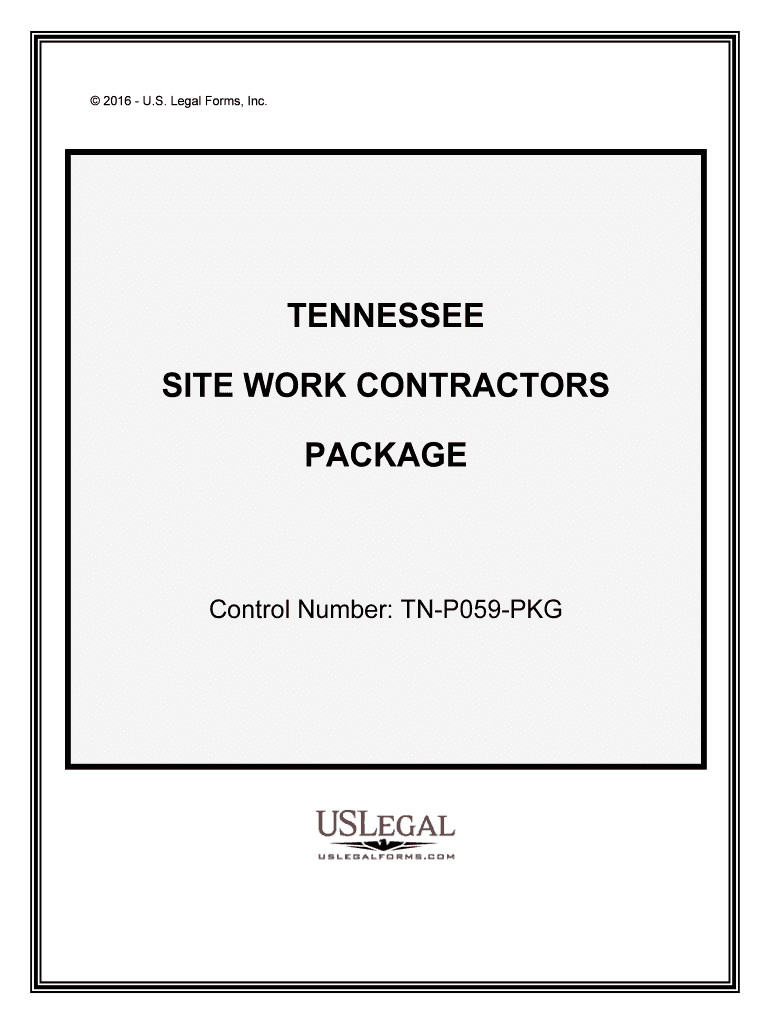 © 2016 - U.S. Legal Forms, Inc.

TENNESSEE

SITE WORK CONTRACTORS

PACKAGE

Control Number: TN-P059-PKG

USLEGAL

USLEGALFORMS.COM